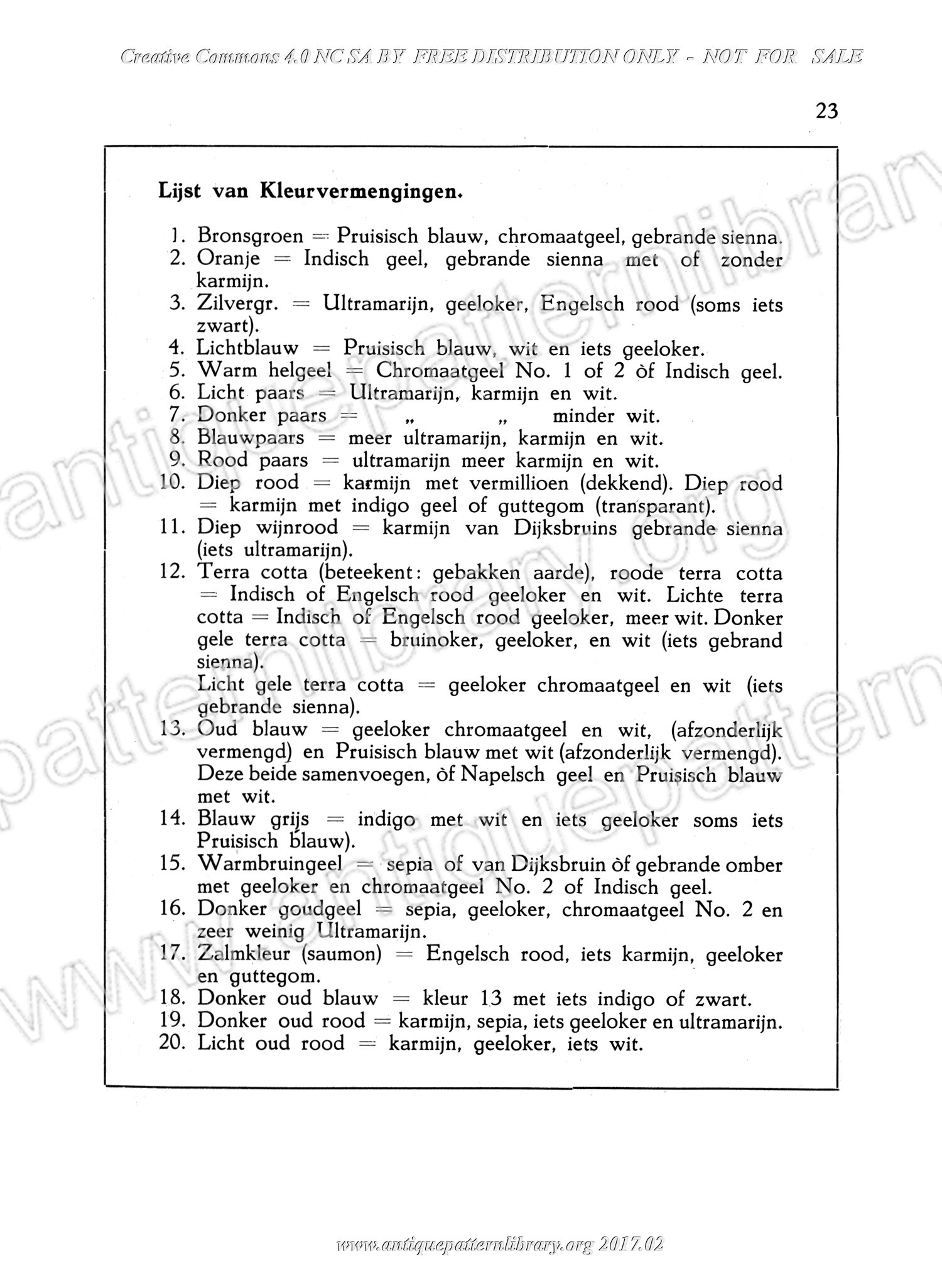 Creative Commons 4.0 NC SA BY FREE DISTRIBUTION ONLY - NOT FOR SALE

23

Lijst van Kleurvermengingen.

1. Bronsgroen = Pruisisch blauw, chromaatgeel, gebrande sienna.
2. Oranje = Indisch geel, gebrande sienna met of zonder karmijn.
3. Zilvergr. = Ultramarijn, geeloker, Engelsch rood (soms iets zwart).
4. Lichtblauw = Pruisisch blauw, wit en iets geeloker.
5. Warm helgeel = Chromaatgeel No. 1 of 2 òf Indisch geel.
6. Licht paars = Ultramarijn, karmijn en wit.
7. Donker paars = „ „ minder wit.
8. Blauwpaars = meer ultramarijn, karmijn en wit.
9. Rood paars = ultramarijn meer karmijn en wit.
10. Diep rood = karmijn met vermillioen (dekkend). Diep rood = karmijn met indigo geel of guttegom (transparant).
11. Diep wijnrood = karmijn van Dijksbruins gebrande sienna (iets ultramarijn).
12. Terra cotta (beteekent: gebakken aarde), roode terra cotta = Indisch of Engelsch rood geeloker en wit. Lichte terra cotta = Indisch of Engelsch rood geeloker, meer wit. Donker gele terra cotta = bruinoker, geeloker, en wit (iets gebrand sienna).
Licht gele terra cotta = geeloker chromaatgeel en wit (iets gebrande sienna).
13. Oud blauw = geeloker chromaatgeel en wit, (afzonderlijk vermengd) en Pruisisch blauw met wit (afzonderlijk vermengd). Deze beide samenvoegen, òf Napelsch geel en Pruisisch blauw met wit.
14. Blauw grijs = indigo met wit en iets geeloker soms iets Pruisisch blauw).
15. Warmbruingeel = sepia of van Dijksbruin òf gebrande omber met geeloker en chromaatgeel No. 2 of Indisch geel.
16. Donker goudgeel = sepia, geeloker, chromaatgeel No. 2 en zeer weinig Ultramarijn.
17. Zalmkleur (saumon) = Engelsch rood, iets karmijn, geeloker en guttegom.
18. Donker oud blauw = kleur 13 met iets indigo of zwart.
19. Donker oud rood = karmijn, sepia, iets geeloker en ultramarijn.
20. Licht oud rood = karmijn, geeloker, iets wit.

www.antiquepatternlibrary.org 2017.02